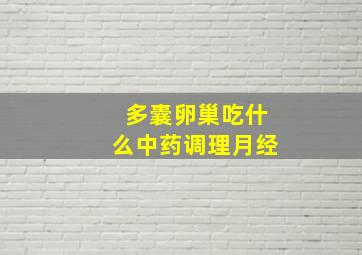 多囊卵巢吃什么中药调理月经